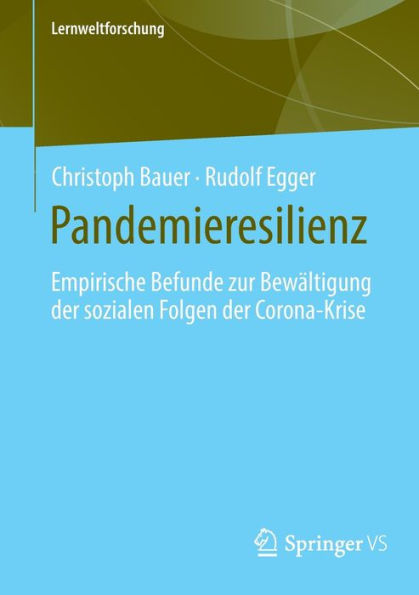 Lernweltforschung

Christoph Bauer · Rudolf Egger

Pandemieresilienz

Empirische Befunde zur Bewältigung der sozialen Folgen der Corona-Krise

Springer VS